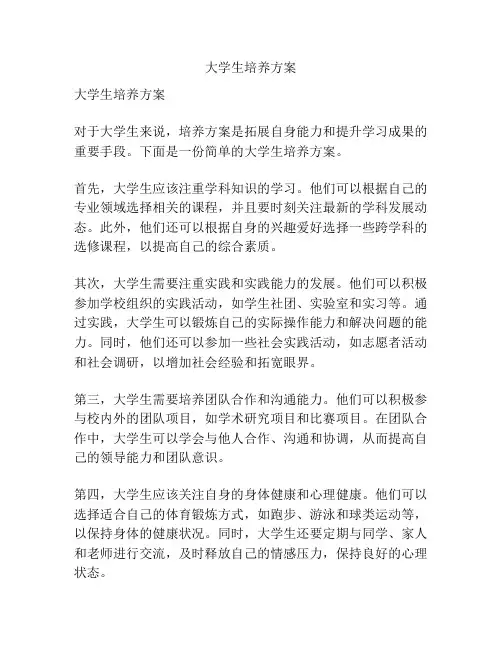 大学生培养方案

大学生培养方案

对于大学生来说，培养方案是拓展自身能力和提升学习成果的重要手段。下面是一份简单的大学生培养方案。

首先，大学生应该注重学科知识的学习。他们可以根据自己的专业领域选择相关的课程，并且要时刻关注最新的学科发展动态。此外，他们还可以根据自身的兴趣爱好选择一些跨学科的选修课程，以提高自己的综合素质。

其次，大学生需要注重实践和实践能力的发展。他们可以积极参加学校组织的实践活动，如学生社团、实验室和实习等。通过实践，大学生可以锻炼自己的实际操作能力和解决问题的能力。同时，他们还可以参加一些社会实践活动，如志愿者活动和社会调研，以增加社会经验和拓宽眼界。

第三，大学生需要培养团队合作和沟通能力。他们可以积极参与校内外的团队项目，如学术研究项目和比赛项目。在团队合作中，大学生可以学会与他人合作、沟通和协调，从而提高自己的领导能力和团队意识。

第四，大学生应该关注自身的身体健康和心理健康。他们可以选择适合自己的体育锻炼方式，如跑步、游泳和球类运动等，以保持身体的健康状况。同时，大学生还要定期与同学、家人和老师进行交流，及时释放自己的情感压力，保持良好的心理状态。